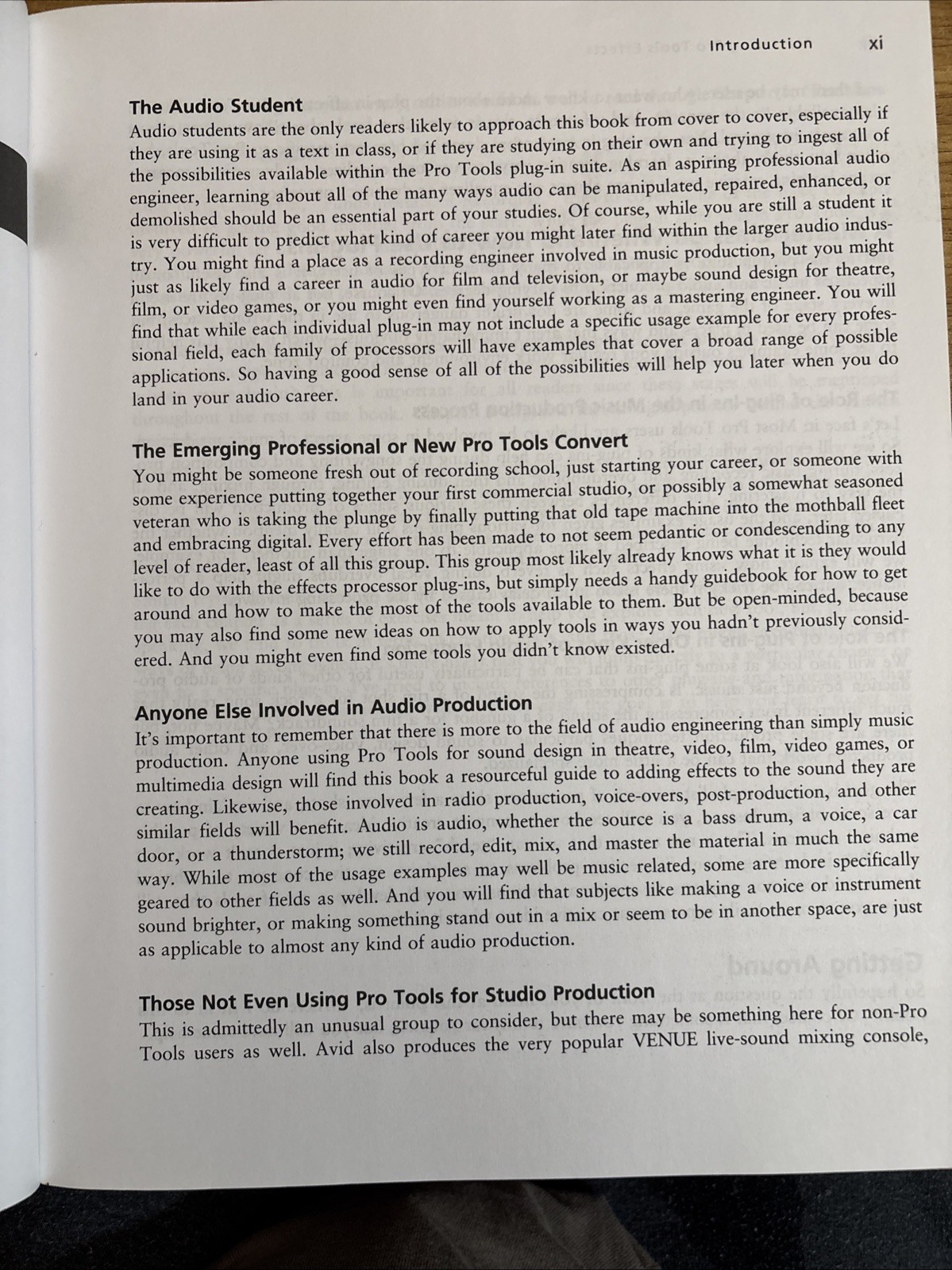 Introduction xi

The Audio Student
Audio students are the only readers likely to approach this book from cover to cover, especially if they are using it as a text in class, or if they are studying on their own and trying to ingest all of the possibilities available within the Pro Tools plug-in suite. As an aspiring professional audio engineer, learning about all of the many ways audio can be manipulated, repaired, enhanced, or demolished should be an essential part of your studies. Of course, while you are still a student it is very difficult to predict what kind of career you might later find within the larger audio industry. You might find a place as a recording engineer involved in music production, but you might just as likely find a career in audio for film and television, or maybe sound design for theatre, film, or video games, or you might even find yourself working as a mastering engineer. You will find that while each individual plug-in may not include a specific usage example for every professional field, each family of processors will have examples that cover a broad range of possible applications. So having a good sense of all of the possibilities will help you later when you do land in your audio career.

The Emerging Professional or New Pro Tools Convert
You might be someone fresh out of recording school, just starting your career, or someone with some experience putting together your first commercial studio, or possibly a somewhat seasoned veteran who is taking the plunge by finally putting that old tape machine into the mothball fleet and embracing digital. Every effort has been made to not seem pedantic or condescending to any level of reader, least of all this group. This group most likely already knows what it is they would like to do with the effects processor plug-ins, but simply needs a handy guidebook for how to get around and how to make the most of the tools available to them. But be open-minded, because you may also find some new ideas on how to apply tools in ways you hadn't previously considered. And you might even find some tools you didn't know existed.

Anyone Else Involved in Audio Production
It's important to remember that there is more to the field of audio engineering than simply music production. Anyone using Pro Tools for sound design in theatre, video, film, video games, or multimedia design will find this book a resourceful guide to adding effects to the sound they are creating. Likewise, those involved in radio production, voice-overs, post-production, and other similar fields will benefit. Audio is audio, whether the source is a bass drum, a voice, a car door, or a thunderstorm; we still record, edit, mix, and master the material in much the same way. While most of the usage examples may well be music related, some are more specifically geared to other fields as well. And you will find that subjects like making a voice or instrument sound brighter, or making something stand out in a mix or seem to be in another space, are just as applicable to almost any kind of audio production.

Those Not Even Using Pro Tools for Studio Production
This is admittedly an unusual group to consider, but there may be something here for non-Pro Tools users as well. Avid also produces the very popular VENUE live-sound mixing console,